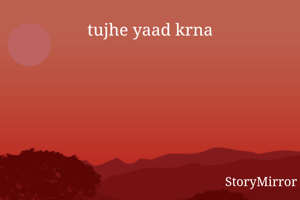 tujhe yaad krna

StoryMirror